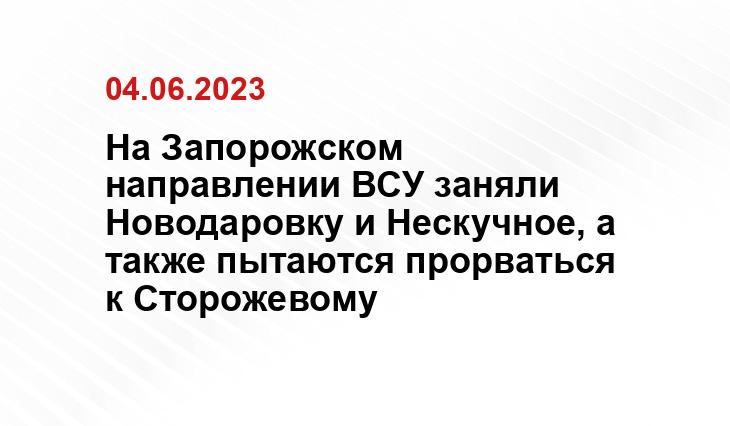 04.06.2023

На Запорожском направлении ВСУ заняли Новодаровку и Нескучное, а также пытаются прорваться к Сторожевому